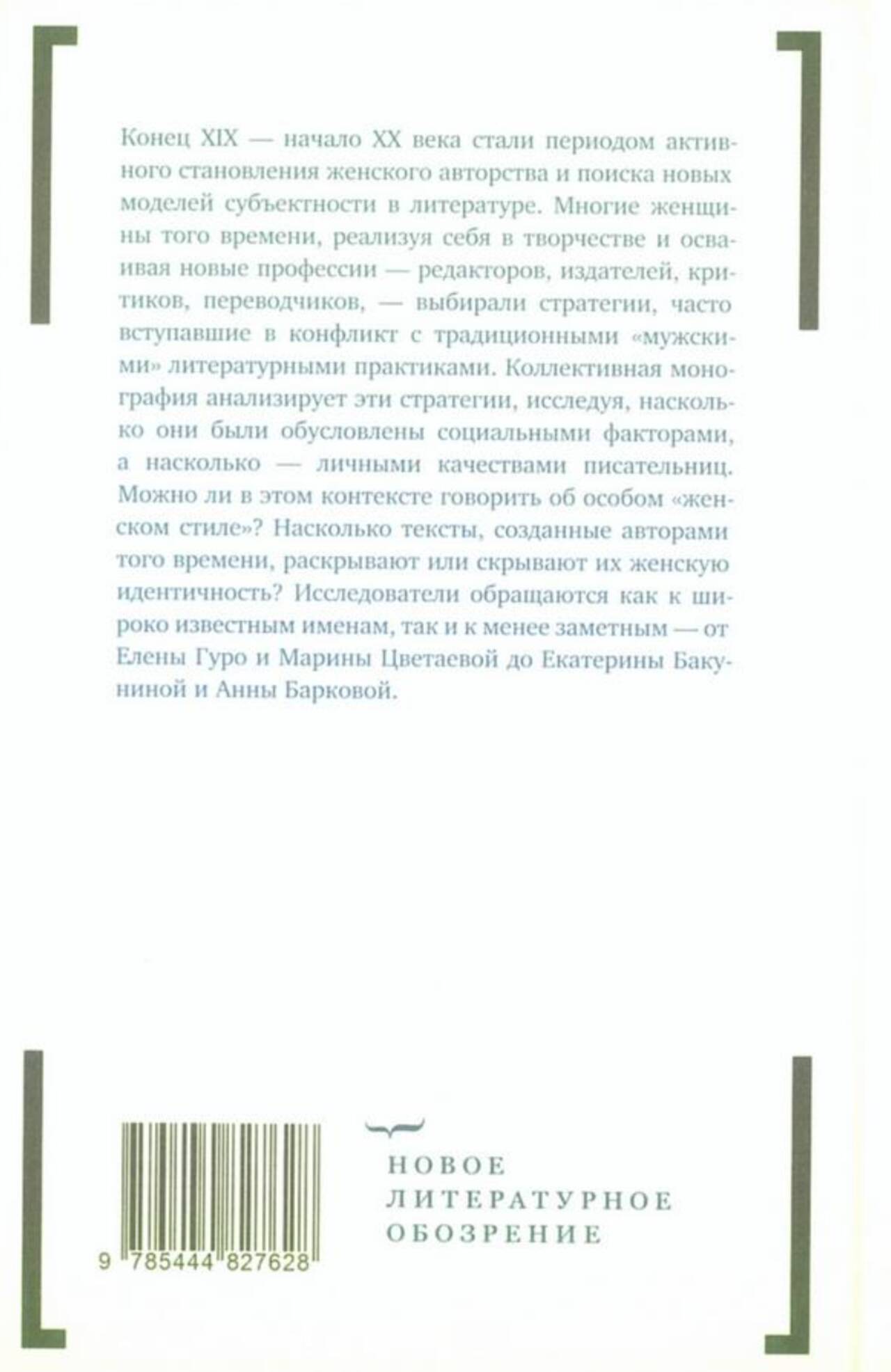 Конец XIX — начало XX века стали периодом активного становления женского авторства и поиска новых моделей субъектности в литературе. Многие женщины того времени, реализуя себя в творчестве и осваивая новые профессии — редакторов, издателей, критиков, переводчиков, — выбирали стратегии, часто вступавшие в конфликт с традиционными «мужскими» литературными практиками. Коллективная монография анализирует эти стратегии, исследуя, насколько они были обусловлены социальными факторами, а насколько — личными качествами писательниц. Можно ли в этом контексте говорить об особом «женском стиле»? Насколько тексты, созданные авторами того времени, раскрывают или скрывают их женскую идентичность? Исследователи обращаются как к широко известным именам, так и к менее заметным — от Елены Гуро и Марины Цветаевой до Екатерины Бакуниной и Анны Барковой.

9 785444 827628

НОВОЕ
ЛИТЕРАТУРНОЕ
ОБОЗРЕНИЕ